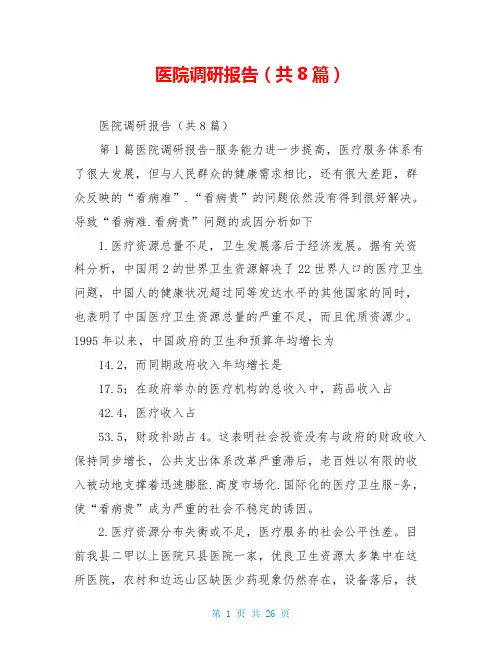 医院调研报告（共8篇）

医院调研报告（共8篇）

第1篇医院调研报告-服务能力进一步提高，医疗服务体系有了很大发展，但与人民群众的健康需求相比，还有很大差距，群众反映的“看病难”.“看病贵”的问题依然没有得到很好解决。导致“看病难.看病贵”问题的成因分析如下

1.医疗资源总量不足，卫生发展落后于经济发展。据有关资料分析，中国用2的世界卫生资源解决了22世界人口的医疗卫生问题，中国人的健康状况超过同等发达水平的其他国家的同时，也表明了中国医疗卫生资源总量的严重不足，而且优质资源少。1995年以来，中国政府的卫生和预算年均增长为

14.2，而同期政府收入年均增长是

17.5；在政府举办的医疗机构的总收入中，药品收入占

42.4，医疗收入占

53.5，财政补助占4。这表明社会投资没有与政府的财政收入保持同步增长，公共支出体系改革严重滞后，老百姓以有限的收入被动地支撑着迅速膨胀.高度市场化.国际化的医疗卫生服-务，使“看病贵”成为严重的社会不稳定的诱因。

2.医疗资源分布失衡或不足，医疗服务的社会公平性差。目前我县二甲以上医院只县医院一家，优良卫生资源大多集中在这所医院，农村和边远山区缺医少药现象仍然存在，设备落后，技

第 1 页 共 26 页